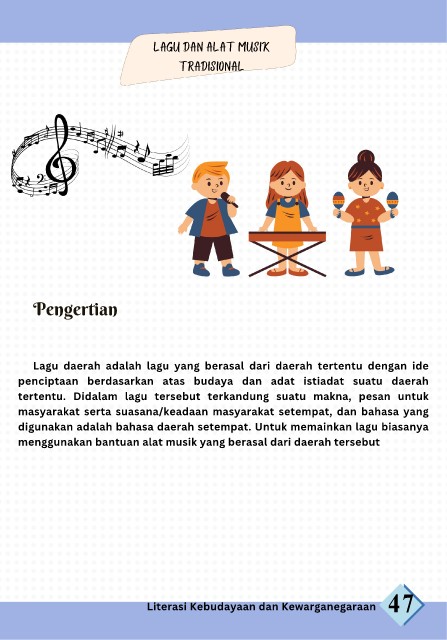 LAGU DAN ALAT MUSIK TRADISIONAL

Pengertian

Lagu daerah adalah lagu yang berasal dari daerah tertentu dengan ide penciptaan berdasarkan atas budaya dan adat istiadat suatu daerah tertentu. Didalam lagu tersebut terkandung suatu makna, pesan untuk masyarakat serta suasana/keadaan masyarakat setempat, dan bahasa yang digunakan adalah bahasa daerah setempat. Untuk memainkan lagu biasanya menggunakan bantuan alat musik yang berasal dari daerah tersebut

Literasi Kebudayaan dan Kewarganegaraan 47